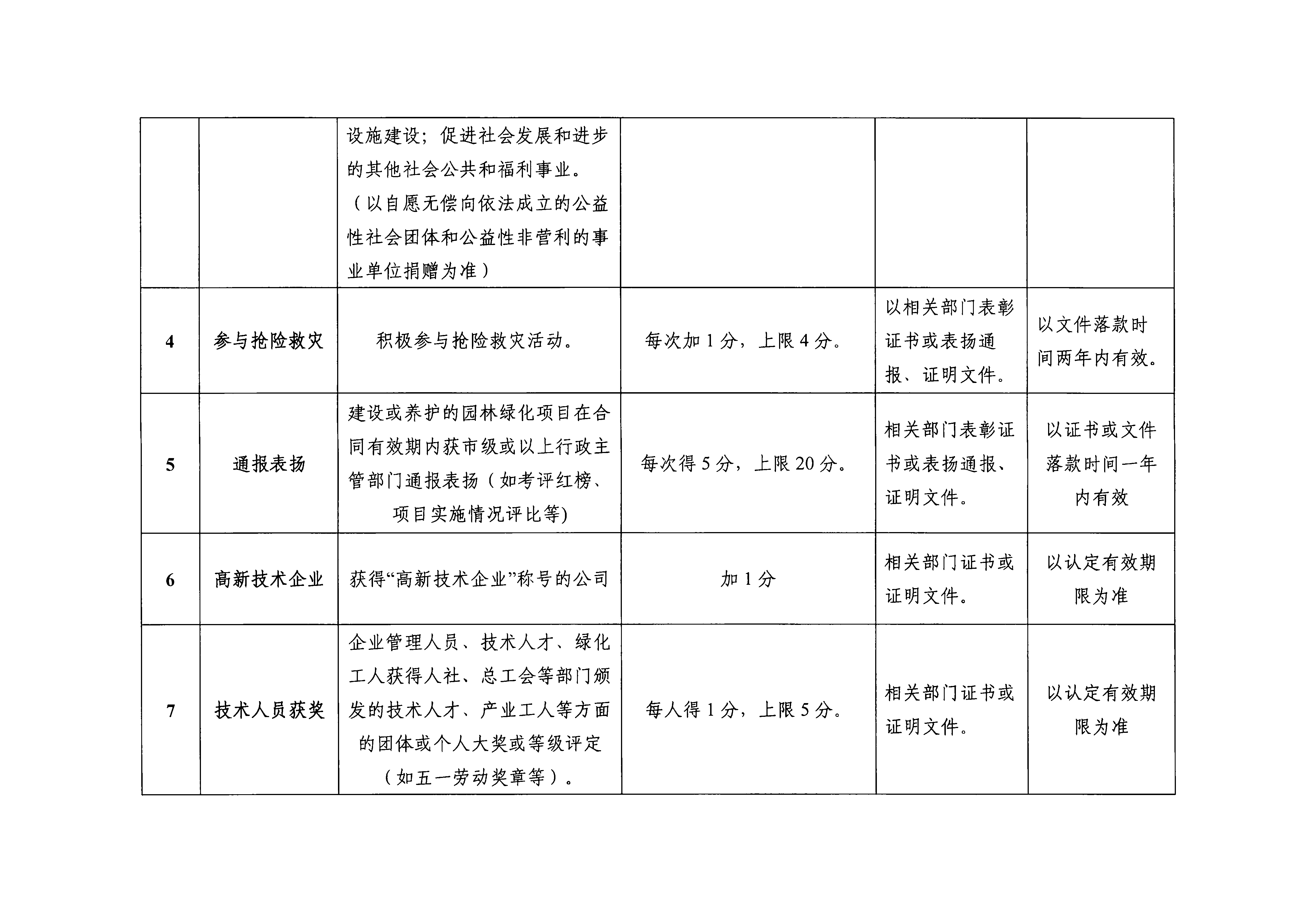 |  |  |  |  |  |  |
|---|---|---|---|---|---|
|  |  | 设施建设；促进社会发展和进步的其他社会公共和福利事业。（以自愿无偿向依法成立的公益性社会团体和公益性非营利的事业单位捐赠为准） |  |  |  |
| 4 | 参与抢险救灾 | 积极参与抢险救灾活动。 | 每次加 1 分，上限 4 分。 | 以相关部门表彰证书或表扬通报、证明文件。 | 以文件落款时间两年内有效。 |
| 5 | 通报表扬 | 建设或养护的园林绿化项目在合同有效期内获市级或以上行政主管部门通报表扬（如考评红榜、项目实施情况评比等) | 每次得 5 分，上限 20 分。 | 相关部门表彰证书或表扬通报、证明文件。 | 以证书或文件落款时间一年内有效 |
| 6 | 高新技术企业 | 获得“高新技术企业”称号的公司 | 加 1 分 | 相关部门证书或证明文件。 | 以认定有效期限为准 |
| 7 | 技术人员获奖 | 企业管理人员、技术人才、绿化工人获得人社、总工会等部门颁发的技术人才、产业工人等方面的团体或个人大奖或等级评定（如五一劳动奖章等）。 | 每人得 1 分，上限 5 分。 | 相关部门证书或证明文件。 | 以认定有效期限为准 |